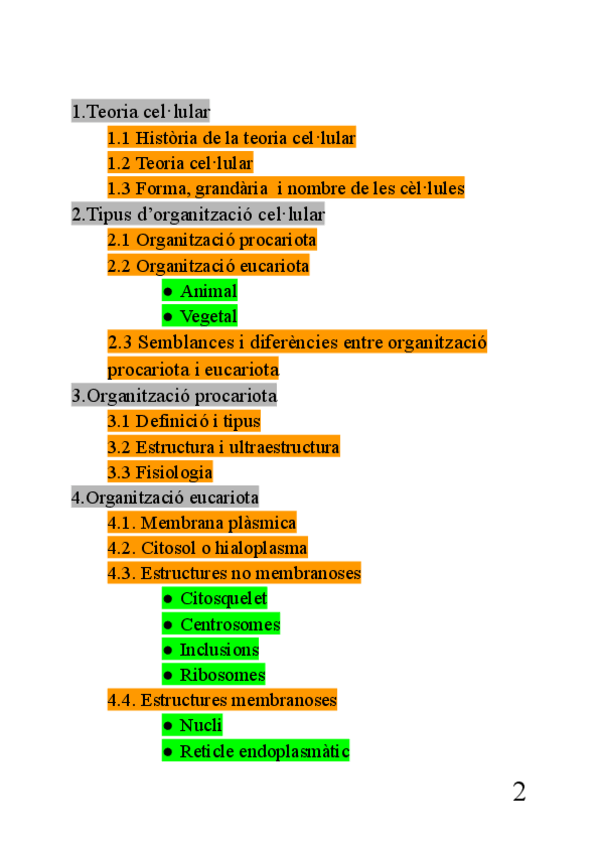 1.Teoria cel·lular

1.1 Història de la teoria cel·lular

1.2 Teoria cel·lular

1.3 Forma, grandària i nombre de les cèl·lules

2.Tipus d'organització cel·lular

2.1 Organització procariota

2.2 Organització eucariota

● Animal

● Vegetal

2.3 Semblances i diferències entre organització procariota i eucariota

3.Organització procariota

3.1 Definició i tipus

3.2 Estructura i ultraestructura

3.3 Fisiologia

4.Organització eucariota

4.1. Membrana plàsmica

4.2. Citosol o hialoplasma

4.3. Estructures no membranoses

● Citosquelet

● Centrosomes

● Inclusions

● Ribosomes

4.4. Estructures membranoses

● Nucli

● Reticle endoplasmàtic

2